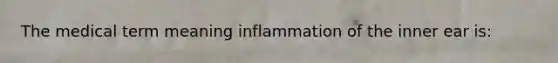 The medical term meaning inflammation of the inner ear is: